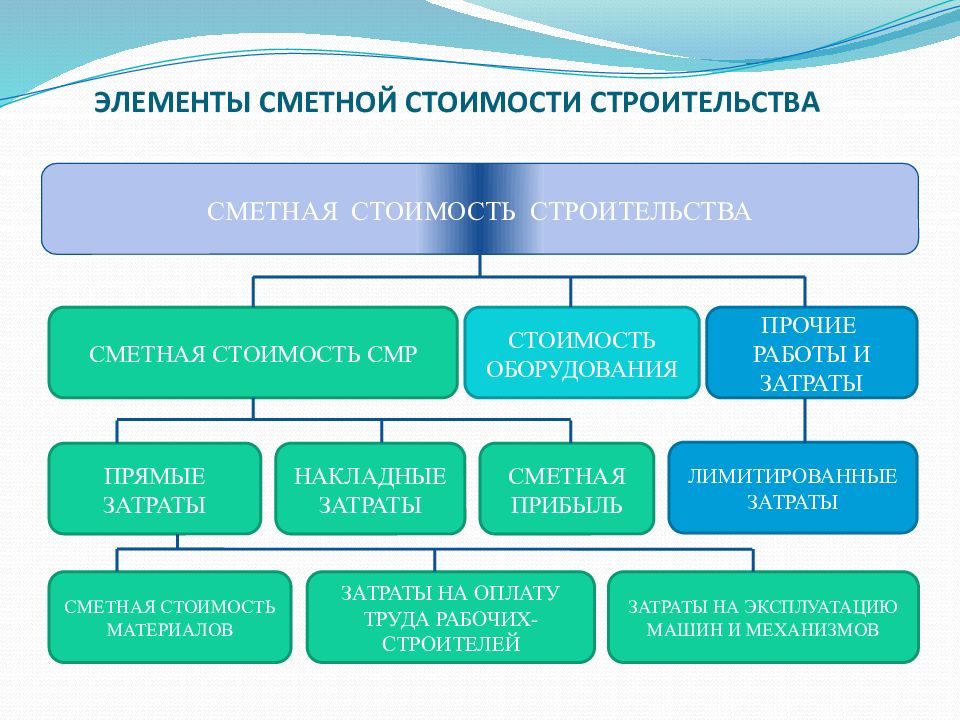 ЭЛЕМЕНТЫ СМЕТНОЙ СТОИМОСТИ СТРОИТЕЛЬСТВА

СМЕТНАЯ СТОИМОСТЬ СТРОИТЕЛЬСТВА

СМЕТНАЯ СТОИМОСТЬ СМР

СТОИМОСТЬ ОБОРУДОВАНИЯ

ПРОЧИЕ РАБОТЫ И ЗАТРАТЫ

ПРЯМЫЕ ЗАТРАТЫ

НАКЛАДНЫЕ ЗАТРАТЫ

СМЕТНАЯ ПРИБЫЛЬ

ЛИМИТИРОВАННЫЕ ЗАТРАТЫ

СМЕТНАЯ СТОИМОСТЬ МАТЕРИАЛОВ

ЗАТРАТЫ НА ОПЛАТУ ТРУДА РАБОЧИХ-СТРОИТЕЛЕЙ

ЗАТРАТЫ НА ЭКСПЛУАТАЦИЮ МАШИН И МЕХАНИЗМОВ